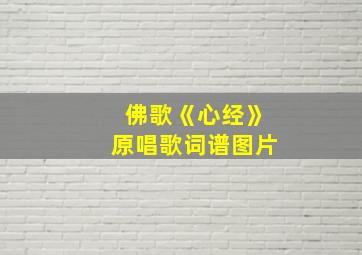 佛歌《心经》
原唱歌词谱图片